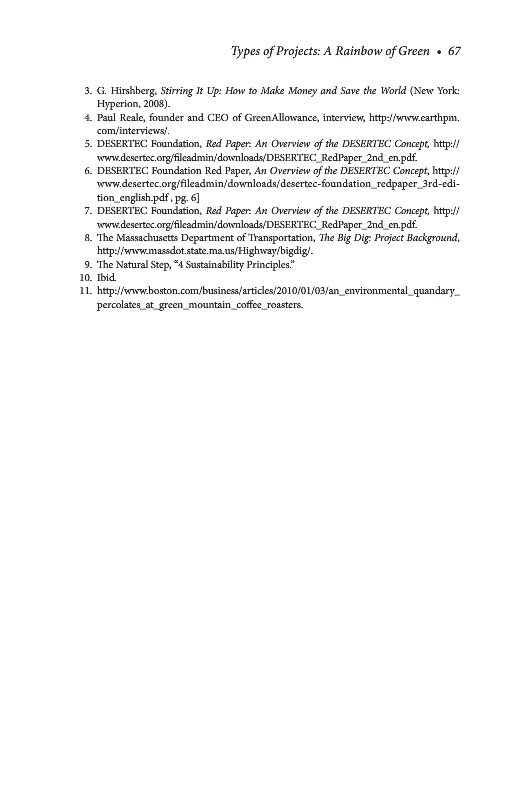 Types of Projects: A Rainbow of Green • 67

3. G. Hirshberg, Stirring It Up: How to Make Money and Save the World (New York: Hyperion, 2008).
4. Paul Reale, founder and CEO of GreenAllowance, interview, http://www.earthpm.com/interviews/.
5. DESERTEC Foundation, Red Paper: An Overview of the DESERTEC Concept, http://www.desertec.org/fileadmin/downloads/DESERTEC_RedPaper_2nd_en.pdf.
6. DESERTEC Foundation Red Paper, An Overview of the DESERTEC Concept, http://www.desertec.org/fileadmin/downloads/desertec-foundation_redpaper_3rd-edition_english.pdf , pg. 6]
7. DESERTEC Foundation, Red Paper: An Overview of the DESERTEC Concept, http://www.desertec.org/fileadmin/downloads/DESERTEC_RedPaper_2nd_en.pdf.
8. The Massachusetts Department of Transportation, The Big Dig: Project Background, http://www.massdot.state.ma.us/Highway/bigdig/.
9. The Natural Step, "4 Sustainability Principles."
10. Ibid.
11. http://www.boston.com/business/articles/2010/01/03/an_environmental_quandary_percolates_at_green_mountain_coffee_roasters.